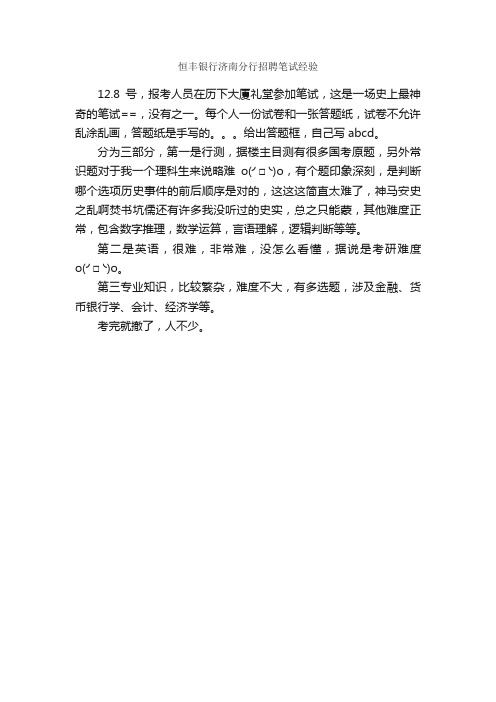 恒丰银行济南分行招聘笔试经验

12.8 号，报考人员在历下大厦礼堂参加笔试，这是一场史上最神奇的笔试==，没有之一。每个人一份试卷和一张答题纸，试卷不允许乱涂乱画，答题纸是手写的。。。给出答题框，自己写 abcd。

分为三部分，第一是行测，据楼主目测有很多国考原题，另外常识题对于我一个理科生来说略难 o(╯□╰)o，有个题印象深刻，是判断哪个选项历史事件的前后顺序是对的，这这这简直太难了，神马安史之乱啊焚书坑儒还有许多我没听过的史实，总之只能蒙，其他难度正常，包含数字推理，数学运算，言语理解，逻辑判断等等。

第二是英语，很难，非常难，没怎么看懂，据说是考研难度 o(╯□╰)o。

第三专业知识，比较繁杂，难度不大，有多选题，涉及金融、货币银行学、会计、经济学等。

考完就撤了，人不少。